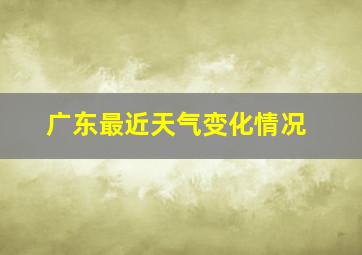 广东最近天气变化情况